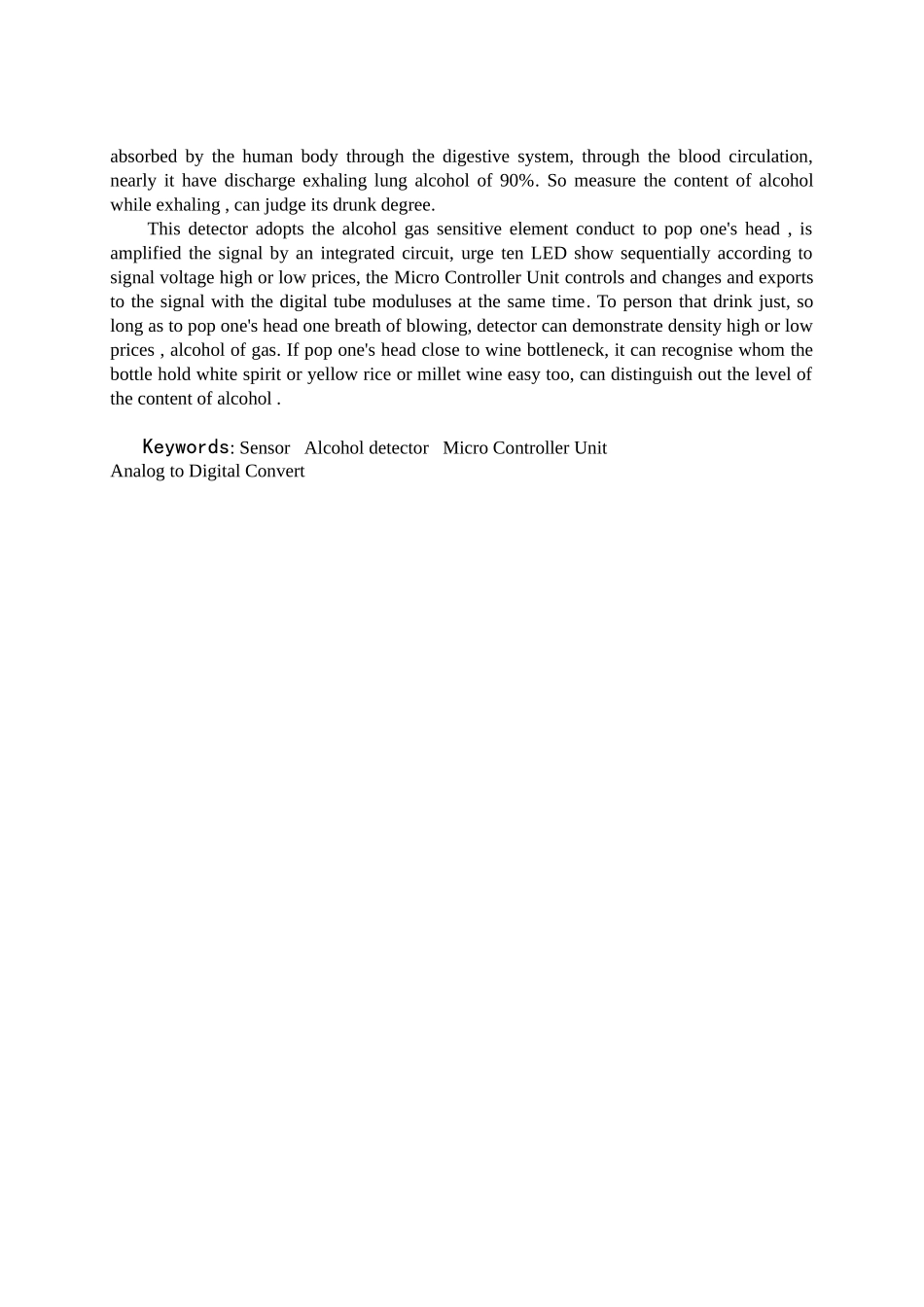 absorbed by the human body through the digestive system, through the blood circulation, nearly it have discharge exhaling lung alcohol of 90%. So measure the content of alcohol while exhaling , can judge its drunk degree.

This detector adopts the alcohol gas sensitive element conduct to pop one's head , is amplified the signal by an integrated circuit, urge ten LED show sequentially according to signal voltage high or low prices, the Micro Controller Unit controls and changes and exports to the signal with the digital tube moduluses at the same time. To person that drink just, so long as to pop one's head one breath of blowing, detector can demonstrate density high or low prices , alcohol of gas. If pop one's head close to wine bottleneck, it can recognise whom the bottle hold white spirit or yellow rice or millet wine easy too, can distinguish out the level of the content of alcohol .

Keywords: Sensor Alcohol detector Micro Controller Unit Analog to Digital Convert